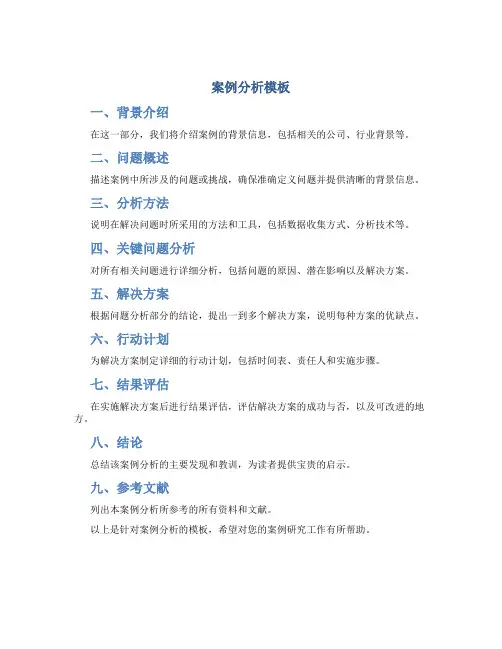 案例分析模板

一、背景介绍

在这一部分，我们将介绍案例的背景信息，包括相关的公司、行业背景等。

二、问题概述

描述案例中所涉及的问题或挑战，确保准确定义问题并提供清晰的背景信息。

三、分析方法

说明在解决问题时所采用的方法和工具，包括数据收集方式、分析技术等。

四、关键问题分析

对所有相关问题进行详细分析，包括问题的原因、潜在影响以及解决方案。

五、解决方案

根据问题分析部分的结论，提出一到多个解决方案，说明每种方案的优缺点。

六、行动计划

为解决方案制定详细的行动计划，包括时间表、责任人和实施步骤。

七、结果评估

在实施解决方案后进行结果评估，评估解决方案的成功与否，以及可改进的地方。

八、结论

总结该案例分析的主要发现和教训，为读者提供宝贵的启示。

九、参考文献

列出本案例分析所参考的所有资料和文献。

以上是针对案例分析的模板，希望对您的案例研究工作有所帮助。